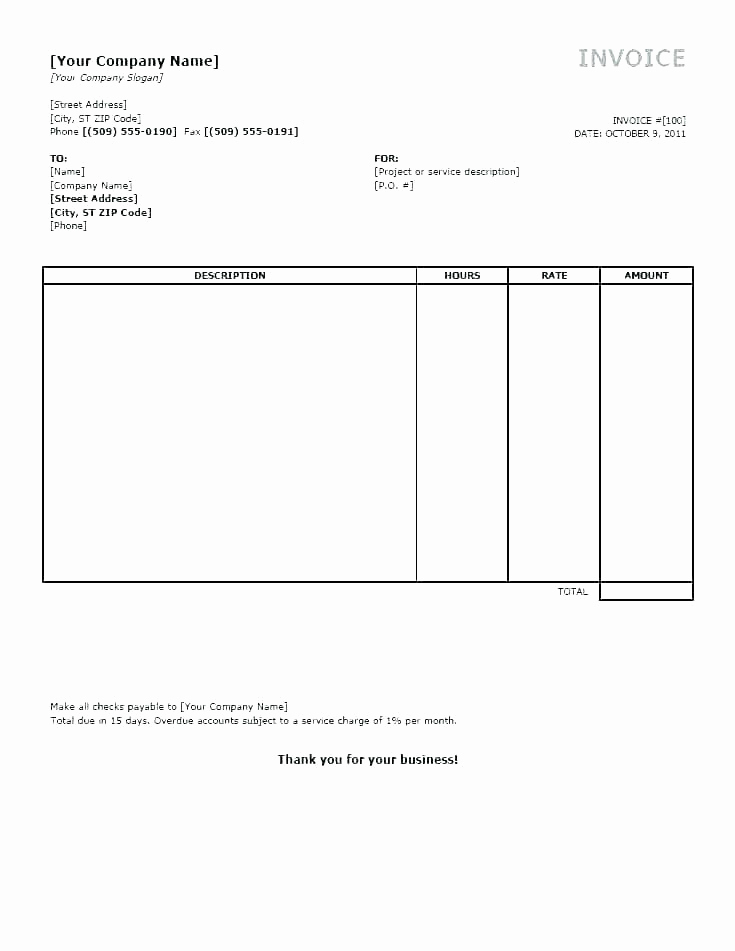 [Your Company Name]
[Your Company Slogan]

INVOICE

[Street Address]
[City, ST ZIP Code]
Phone [(509) 555-0190] Fax [(509) 555-0191]

INVOICE #[100]
DATE: OCTOBER 9, 2011

TO:
[Name]
[Company Name]
[Street Address]
[City, ST ZIP Code]
[Phone]

FOR:
[Project or service description]
[P.O. #]

| DESCRIPTION | HOURS | RATE | AMOUNT |
|---|---|---|---|
| | | | |
| | | TOTAL | |

Make all checks payable to [Your Company Name]
Total due in 15 days. Overdue accounts subject to a service charge of 1% per month.

Thank you for your business!